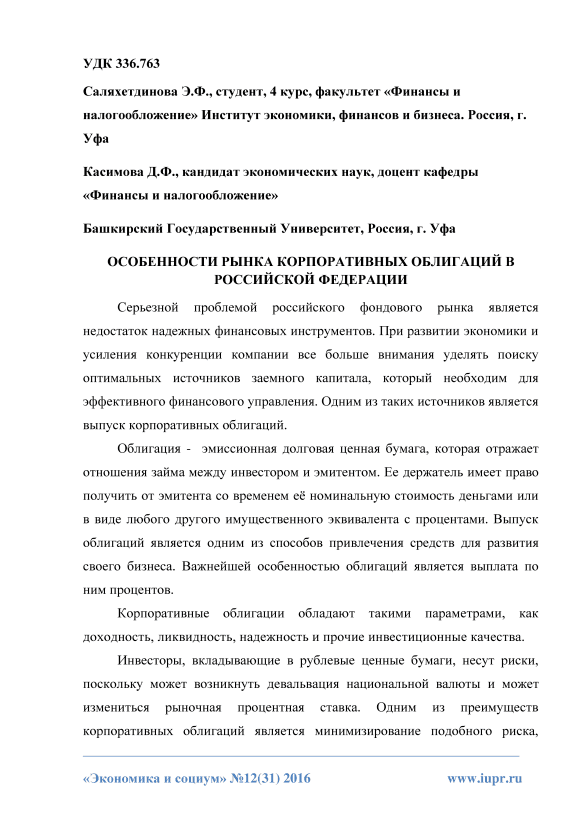 УДК 336.763

Саляхетдинова Э.Ф., студент, 4 курс, факультет «Финансы и налогообложение» Институт экономики, финансов и бизнеса. Россия, г. Уфа

Касимова Д.Ф., кандидат экономических наук, доцент кафедры «Финансы и налогообложение»

Башкирский Государственный Университет, Россия, г. Уфа

ОСОБЕННОСТИ РЫНКА КОРПОРАТИВНЫХ ОБЛИГАЦИЙ В РОССИЙСКОЙ ФЕДЕРАЦИИ

Серьезной проблемой российского фондового рынка является недостаток надежных финансовых инструментов. При развитии экономики и усиления конкуренции компании все больше внимания уделять поиску оптимальных источников заемного капитала, который необходим для эффективного финансового управления. Одним из таких источников является выпуск корпоративных облигаций.

Облигация - эмиссионная долговая ценная бумага, которая отражает отношения займа между инвестором и эмитентом. Ее держатель имеет право получить от эмитента со временем её номинальную стоимость деньгами или в виде любого другого имущественного эквивалента с процентами. Выпуск облигаций является одним из способов привлечения средств для развития своего бизнеса. Важнейшей особенностью облигаций является выплата по ним процентов.

Корпоративные облигации обладают такими параметрами, как доходность, ликвидность, надежность и прочие инвестиционные качества.

Инвесторы, вкладывающие в рублевые ценные бумаги, несут риски, поскольку может возникнуть девальвация национальной валюты и может измениться рыночная процентная ставка. Одним из преимуществ корпоративных облигаций является минимизирование подобного риска,

«Экономика и социум» №12(31) 2016 www.iupr.ru